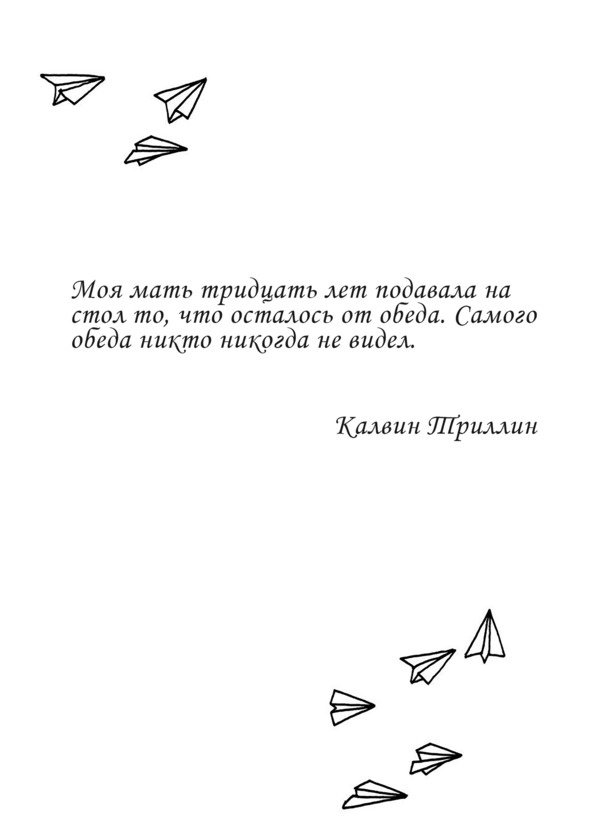 Моя мать тридцать лет подавала на стол то, что осталось от обеда. Самого обеда никто никогда не видел.

Калвин Триллин